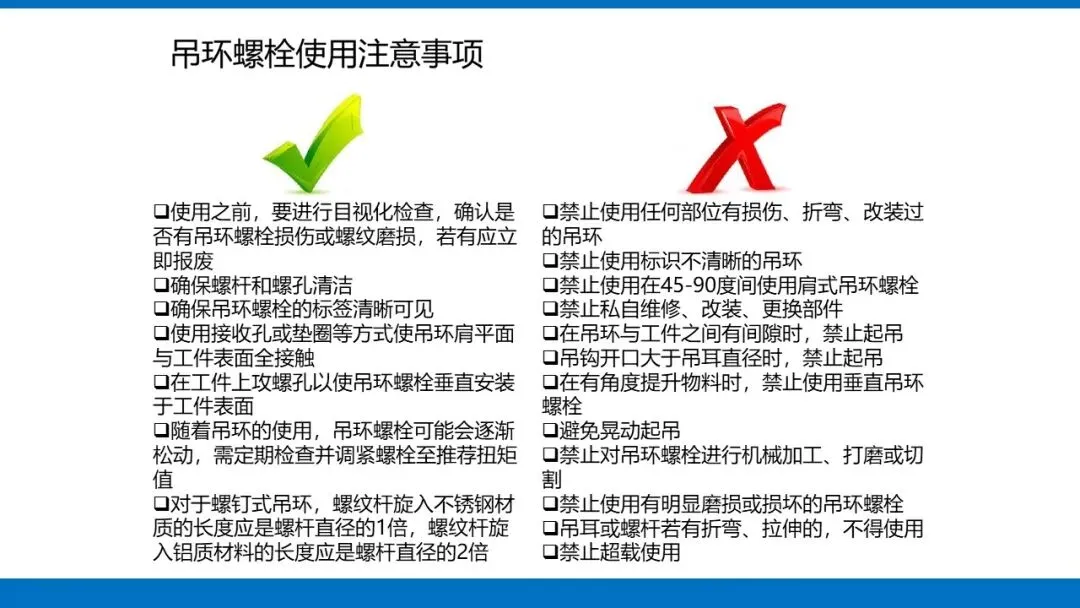 吊环螺栓使用注意事项

☐使用之前，要进行目视化检查，确认是否有吊环螺栓损伤或螺纹磨损，若有应立即报废
☐确保螺杆和螺孔清洁
☐确保吊环螺栓的标签清晰可见
☐使用接收孔或垫圈等方式使吊环肩平面与工件表面全接触
☐在工件上攻螺孔以使吊环螺栓垂直安装于工件表面
☐随着吊环的使用，吊环螺栓可能会逐渐松动，需定期检查并调紧螺栓至推荐扭矩值
☐对于螺钉式吊环，螺纹杆旋入不锈钢材质的长度应是螺杆直径的1倍，螺纹杆旋入铝质材料的长度应是螺杆直径的2倍

☐禁止使用任何部位有损伤、折弯、改装过的吊环
☐禁止使用标识不清晰的吊环
☐禁止使用在45-90度间使用肩式吊环螺栓
☐禁止私自维修、改装、更换部件
☐在吊环与工件之间有间隙时，禁止起吊
☐吊钩开口大于吊耳直径时，禁止起吊
☐在有角度提升物料时，禁止使用垂直吊环螺栓
☐避免晃动起吊
☐禁止对吊环螺栓进行机械加工、打磨或切割
☐禁止使用有明显磨损或损坏的吊环螺栓
☐吊耳或螺杆若有折弯、拉伸的，不得使用
☐禁止超载使用